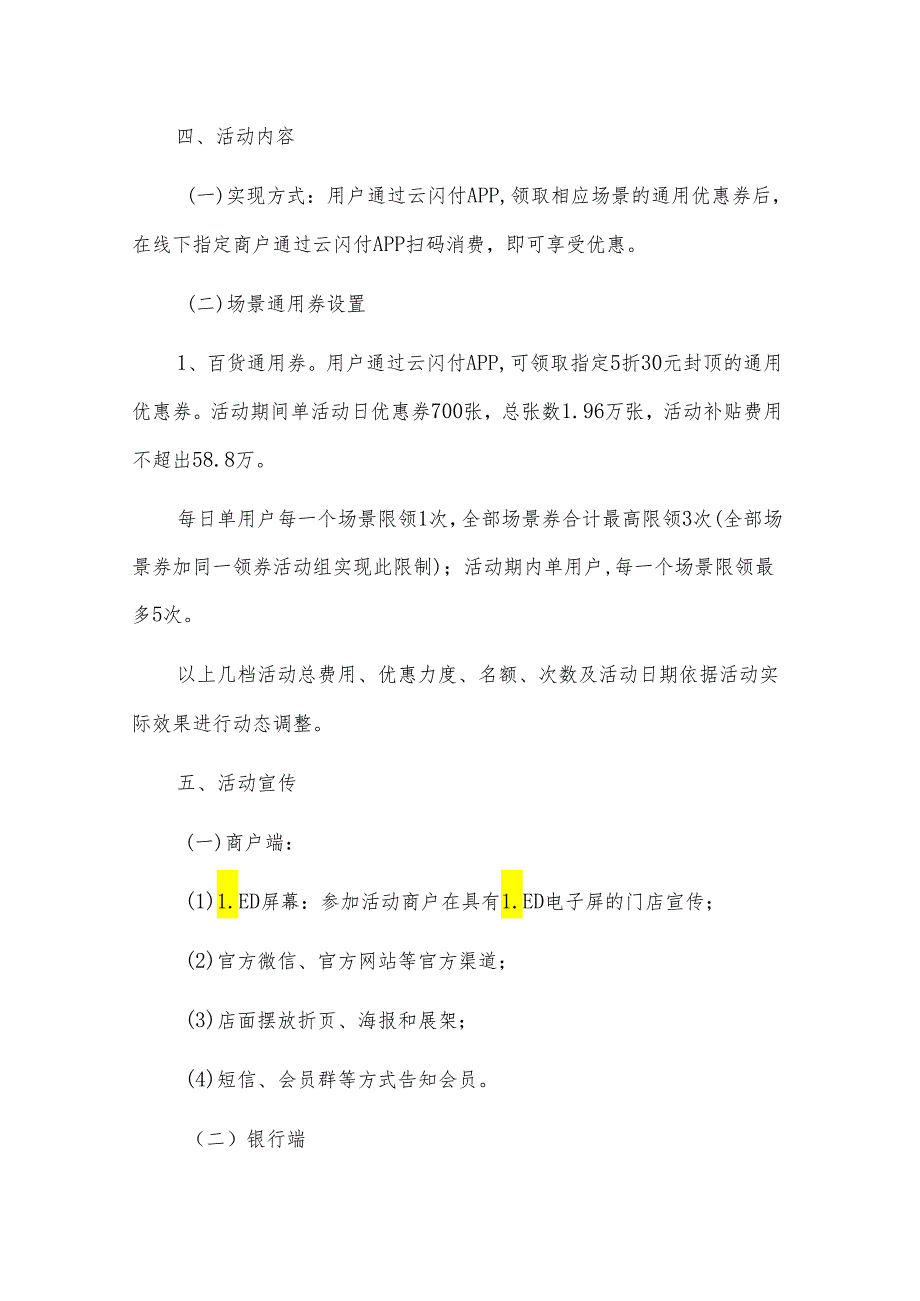 四、活动内容

(一)实现方式：用户通过云闪付APP,领取相应场景的通用优惠券后，在线下指定商户通过云闪付APP扫码消费，即可享受优惠。

(二)场景通用券设置

1、百货通用券。用户通过云闪付APP,可领取指定5折30元封顶的通用优惠券。活动期间单活动日优惠券700张，总张数1.96万张，活动补贴费用不超出58.8万。

每日单用户每一个场景限领1次,全部场景券合计最高限领3次(全部场景券加同一领券活动组实现此限制)；活动期内单用户,每一个场景限领最多5次。

以上几档活动总费用、优惠力度、名额、次数及活动日期依据活动实际效果进行动态调整。

五、活动宣传

(一)商户端：

(1)1.ED屏幕：参加活动商户在具有1.ED电子屏的门店宣传；

(2)官方微信、官方网站等官方渠道；

(3)店面摆放折页、海报和展架；

(4)短信、会员群等方式告知会员。

（二）银行端